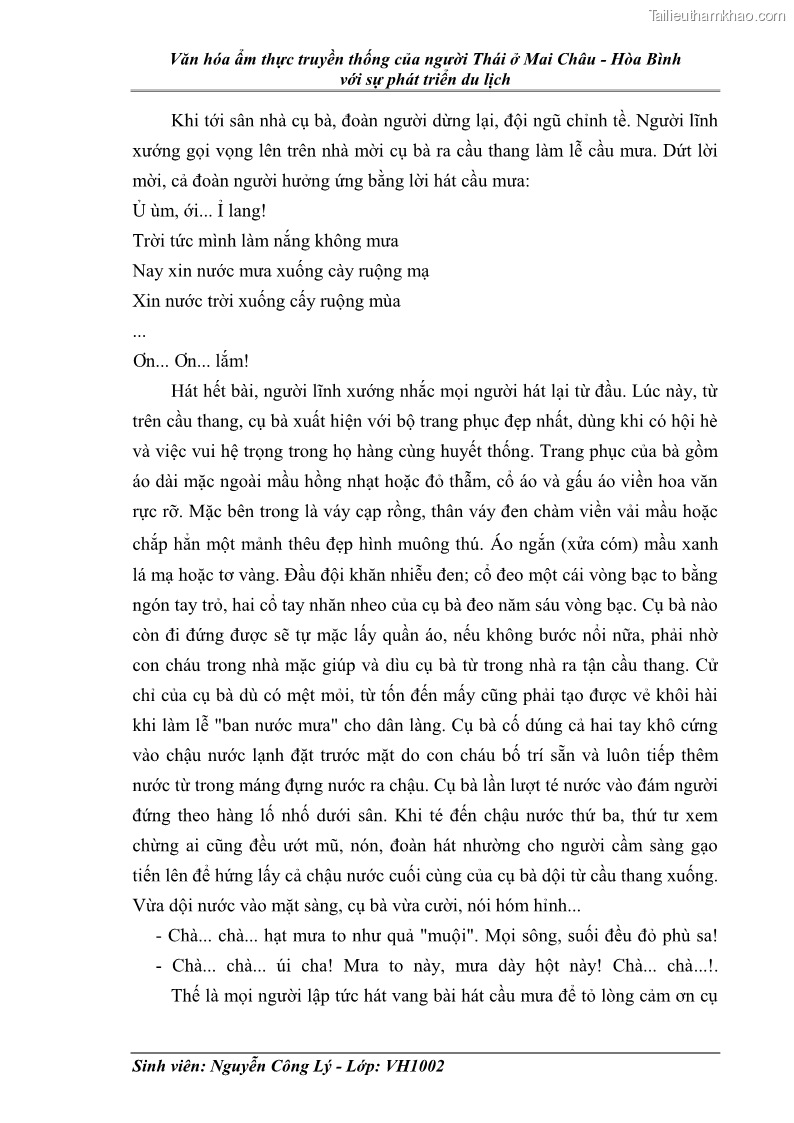 Tailieuthamkhao.com

Văn hóa ẩm thực truyền thống của người Thái ở Mai Châu - Hòa Bình với sự phát triển du lịch

Khi tới sân nhà cụ bà, đoàn người dừng lại, đội ngũ chỉnh tề. Người lĩnh xướng gọi vọng lên trên nhà mời cụ bà ra cầu thang làm lễ cầu mưa. Dứt lời mời, cả đoàn người hưởng ứng bằng lời hát cầu mưa:
Ủ ùm, ới... Ỉ lang!
Trời tức mình làm nắng không mưa
Nay xin nước mưa xuống cày ruộng mạ
Xin nước trời xuống cấy ruộng mùa
...
Ơn... Ơn... lắm!

Hát hết bài, người lĩnh xướng nhắc mọi người hát lại từ đầu. Lúc này, từ trên cầu thang, cụ bà xuất hiện với bộ trang phục đẹp nhất, dùng khi có hội hè và việc vui hệ trọng trong họ hàng cùng huyết thống. Trang phục của bà gồm áo dài mặc ngoài mầu hồng nhạt hoặc đỏ thẫm, cổ áo và gấu áo viền hoa văn rực rỡ. Mặc bên trong là váy cạp rồng, thân váy đen chàm viền vải mầu hoặc chắp hẳn một mảnh thêu đẹp hình muông thú. Áo ngắn (xửa cóm) mầu xanh lá mạ hoặc tơ vàng. Đầu đội khăn nhiễu đen; cổ đeo một cái vòng bạc to bằng ngón tay trỏ, hai cổ tay nhăn nheo của cụ bà đeo năm sáu vòng bạc. Cụ bà nào còn đi đứng được sẽ tự mặc lấy quần áo, nếu không bước nổi nữa, phải nhờ con cháu trong nhà mặc giúp và dìu cụ bà từ trong nhà ra tận cầu thang. Cử chỉ của cụ bà dù có mệt mỏi, từ tốn đến mấy cũng phải tạo được vẻ khôi hài khi làm lễ "ban nước mưa" cho dân làng. Cụ bà cố dúng cả hai tay khô cứng vào chậu nước lạnh đặt trước mặt do con cháu bố trí sẵn và luôn tiếp thêm nước từ trong máng đựng nước ra chậu. Cụ bà lần lượt té nước vào đám người đứng theo hàng lố nhố dưới sân. Khi té đến chậu nước thứ ba, thứ tư xem chừng ai cũng đều ướt mũ, nón, đoàn hát nhường cho người cầm sàng gạo tiến lên để hứng lấy cả chậu nước cuối cùng của cụ bà dội từ cầu thang xuống. Vừa dội nước vào mặt sàng, cụ bà vừa cười, nói hóm hỉnh...
- Chà... chà... hạt mưa to như quả "muội". Mọi sông, suối đều đỏ phù sa!
- Chà... chà... úi cha! Mưa to này, mưa dày hột này! Chà... chà...!.

Thế là mọi người lập tức hát vang bài hát cầu mưa để tỏ lòng cảm ơn cụ

Sinh viên: Nguyễn Công Lý - Lớp: VH1002